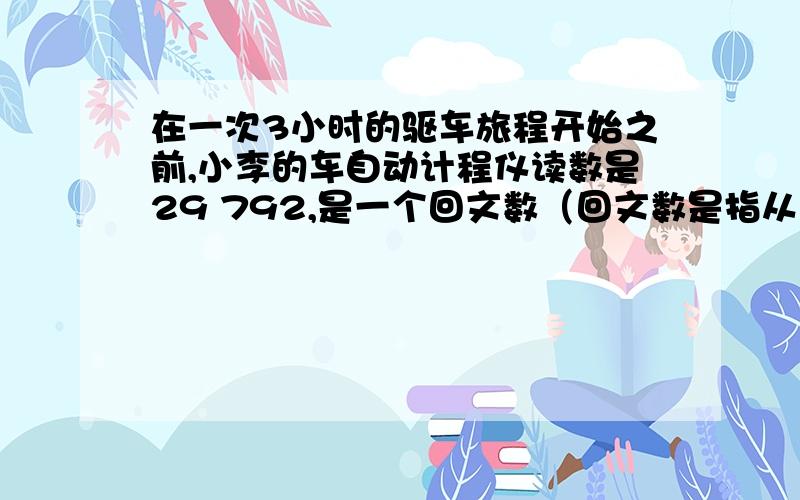 在一次3小时的驱车旅程开始之前,小李的车自动计程仪读数是29 792,是一个回文数（回文数是指从